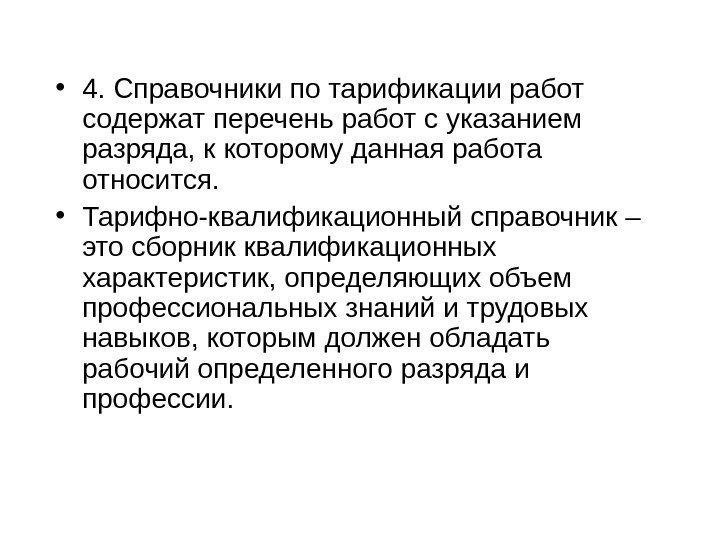 • 4. Справочники по тарификации работ содержат перечень работ с указанием разряда, к которому данная работа относится.

• Тарифно-квалификационный справочник – это сборник квалификационных характеристик, определяющих объем профессиональных знаний и трудовых навыков, которым должен обладать рабочий определенного разряда и профессии.